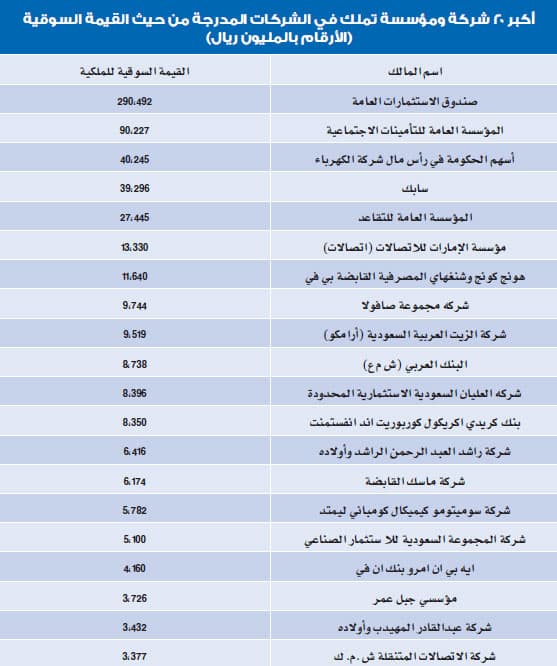 أكبر ٢٠ شركة ومؤسسة تملك في الشركات المدرجة من حيث القيمة السوقية
(الأرقام بالمليون ريال)

| اسم المالك | القيمة السوقية للملكية |
|---|---|
| صندوق الاستثمارات العامة | 290،492 |
| المؤسسة العامة للتأمينات الاجتماعية | 90،227 |
| أسهم الحكومة في رأس مال شركة الكهرباء | 40،245 |
| سابك | 39،296 |
| المؤسسة العامة للتقاعد | 27،445 |
| مؤسسة الإمارات للاتصالات (اتصالات) | 13،330 |
| هونج كونج وشنغهاي المصرفية القابضة بي في | 11،640 |
| شركه مجموعة صافولا | 9،744 |
| شركة الزيت العربية السعودية (أرامكو) | 9،519 |
| البنك العربي (ش م ع) | 8،738 |
| شركه العليان السعودية الاستثمارية المحدودة | 8،396 |
| بنك كريدي اكريكول كوربوريت اند انفستمنت | 8،350 |
| شركة راشد العبد الرحمن الراشد وأولاده | 6،416 |
| شركة ماسك القابضة | 6،174 |
| شركة سوميتومو كيميكال كومباني ليمتد | 5،782 |
| شركة المجموعة السعودية للا ستثمار الصناعي | 5،100 |
| ايه بي ان امرو بنك ان في | 4،160 |
| مؤسسي جبل عمر | 3،726 |
| شركة عبدالقادر المهيدب وأولاده | 3،432 |
| شركة الاتصالات المتنقلة ش.م.ك | 3،377 |